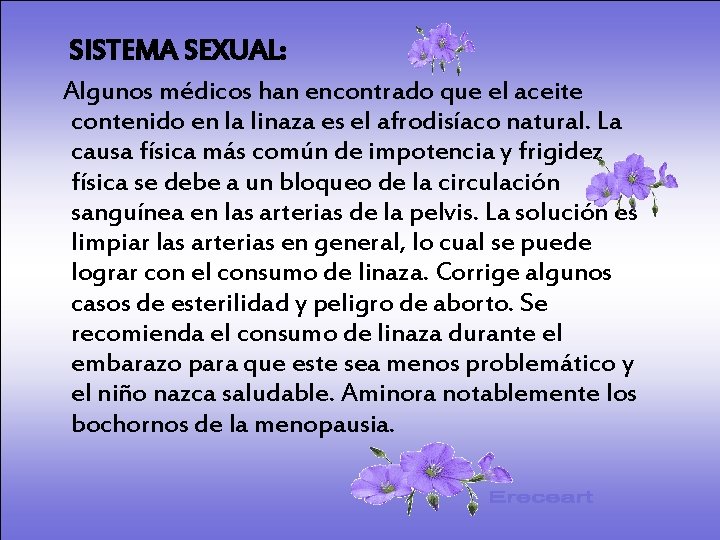 SISTEMA SEXUAL:

Algunos médicos han encontrado que el aceite contenido en la linaza es el afrodisíaco natural. La causa física más común de impotencia y frigidez física se debe a un bloqueo de la circulación sanguínea en las arterias de la pelvis. La solución es limpiar las arterias en general, lo cual se puede lograr con el consumo de linaza. Corrige algunos casos de esterilidad y peligro de aborto. Se recomienda el consumo de linaza durante el embarazo para que este sea menos problemático y el niño nazca saludable. Aminora notablemente los bochornos de la menopausia.

Ereceart